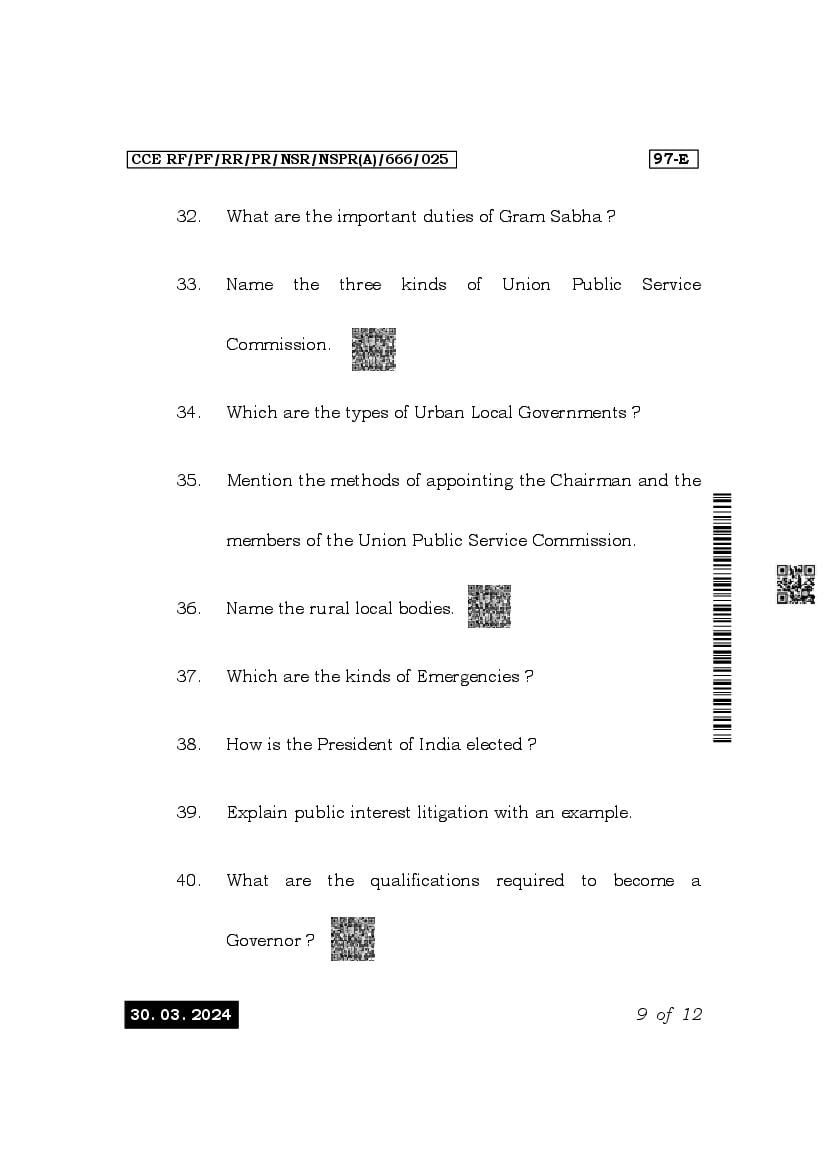 CCE RF/PF/RR/PR/NSR/NSPR(A)/666/025

97-E

32. What are the important duties of Gram Sabha ?

33. Name the three kinds of Union Public Service Commission.

34. Which are the types of Urban Local Governments ?

35. Mention the methods of appointing the Chairman and the members of the Union Public Service Commission.

36. Name the rural local bodies.

37. Which are the kinds of Emergencies ?

38. How is the President of India elected ?

39. Explain public interest litigation with an example.

40. What are the qualifications required to become a Governor ?

30. 03. 2024

9 of 12